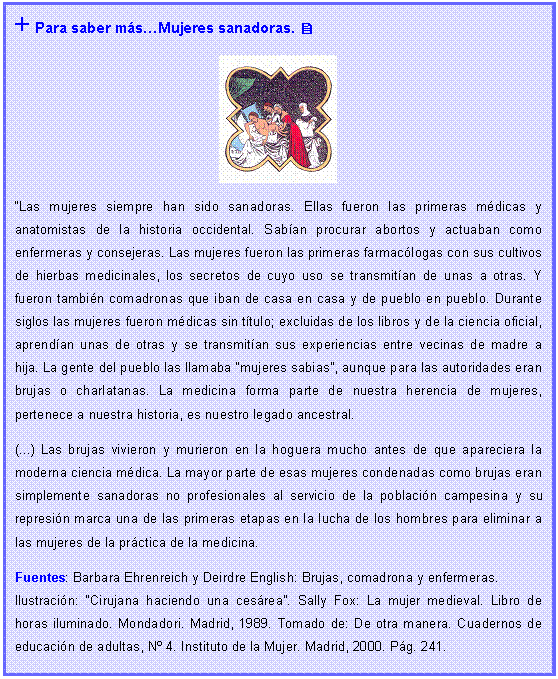 + Para saber más...Mujeres sanadoras.

"Las mujeres siempre han sido sanadoras. Ellas fueron las primeras médicas y anatomistas de la historia occidental. Sabían procurar abortos y actuaban como enfermeras y consejeras. Las mujeres fueron las primeras farmacólogas con sus cultivos de hierbas medicinales, los secretos de cuyo uso se transmitían de unas a otras. Y fueron también comadronas que iban de casa en casa y de pueblo en pueblo. Durante siglos las mujeres fueron médicas sin título; excluidas de los libros y de la ciencia oficial, aprendían unas de otras y se transmitían sus experiencias entre vecinas de madre a hija. La gente del pueblo las llamaba "mujeres sabias", aunque para las autoridades eran brujas o charlatanas. La medicina forma parte de nuestra herencia de mujeres, pertenece a nuestra historia, es nuestro legado ancestral.

(...) Las brujas vivieron y murieron en la hoguera mucho antes de que apareciera la moderna ciencia médica. La mayor parte de esas mujeres condenadas como brujas eran simplemente sanadoras no profesionales al servicio de la población campesina y su represión marca una de las primeras etapas en la lucha de los hombres para eliminar a las mujeres de la práctica de la medicina.

Fuentes: Barbara Ehrenreich y Deirdre English: Brujas, comadrona y enfermeras.
Ilustración: "Cirujana haciendo una cesárea". Sally Fox: La mujer medieval. Libro de horas iluminado. Mondadori. Madrid, 1989. Tomado de: De otra manera. Cuadernos de educación de adultas, Nº 4. Instituto de la Mujer. Madrid, 2000. Pág. 241.